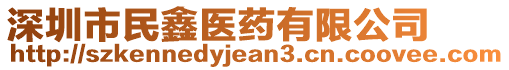 深圳市民鑫医药有限公司
http://szkennedyjean3.cn.coovee.com